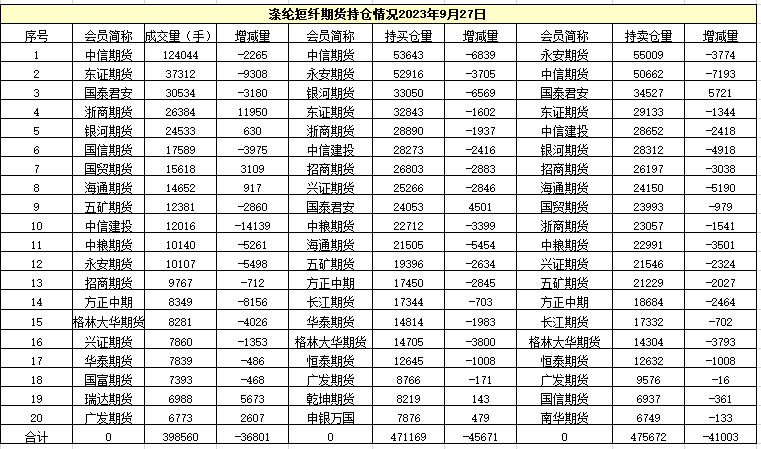 涤纶短纤期货持仓情况2023年9月27日

| 序号 | 会员简称 | 成交量（手） | 增减量 | 会员简称 | 持买仓量 | 增减量 | 会员简称 | 持卖仓量 | 增减量 |
|---|---|---|---|---|---|---|---|---|---|
| 1 | 中信期货 | 124044 | -2265 | 中信期货 | 53643 | -6839 | 永安期货 | 55009 | -3774 |
| 2 | 东证期货 | 37312 | -9308 | 永安期货 | 52916 | -3705 | 中信期货 | 50662 | -7193 |
| 3 | 国泰君安 | 30534 | -3180 | 银河期货 | 33050 | -6569 | 国泰君安 | 34527 | 5721 |
| 4 | 浙商期货 | 26384 | 11950 | 东证期货 | 32843 | -1602 | 东证期货 | 29133 | -1344 |
| 5 | 银河期货 | 24533 | 630 | 浙商期货 | 28890 | -1937 | 中信建投 | 28652 | -2418 |
| 6 | 国信期货 | 17589 | -3975 | 中信建投 | 28273 | -2416 | 银河期货 | 28312 | -4918 |
| 7 | 国贸期货 | 15618 | 3109 | 招商期货 | 26803 | -2883 | 招商期货 | 26197 | -3038 |
| 8 | 海通期货 | 14652 | 917 | 兴证期货 | 25266 | -2846 | 海通期货 | 24150 | -5190 |
| 9 | 五矿期货 | 12381 | -2860 | 国泰君安 | 24053 | 4501 | 国贸期货 | 23993 | -979 |
| 10 | 中信建投 | 12016 | -14139 | 中粮期货 | 22712 | -3399 | 浙商期货 | 23057 | -1541 |
| 11 | 中粮期货 | 10140 | -5261 | 海通期货 | 21505 | -5454 | 中粮期货 | 22991 | -3501 |
| 12 | 永安期货 | 10107 | -5498 | 五矿期货 | 19396 | -2634 | 兴证期货 | 21546 | -2324 |
| 13 | 招商期货 | 9767 | -712 | 方正中期 | 17450 | -2845 | 五矿期货 | 21229 | -2027 |
| 14 | 方正中期 | 8349 | -8156 | 长江期货 | 17344 | -703 | 方正中期 | 18684 | -2464 |
| 15 | 格林大华期货 | 8281 | -4026 | 华泰期货 | 14814 | -1983 | 长江期货 | 17332 | -702 |
| 16 | 兴证期货 | 7860 | -1353 | 格林大华期货 | 14705 | -3800 | 格林大华期货 | 14304 | -3793 |
| 17 | 华泰期货 | 7839 | -486 | 恒泰期货 | 12645 | -1008 | 恒泰期货 | 12632 | -1008 |
| 18 | 国富期货 | 7393 | -468 | 广发期货 | 8766 | -171 | 广发期货 | 9576 | -16 |
| 19 | 瑞达期货 | 6988 | 5673 | 乾坤期货 | 8219 | 143 | 国信期货 | 6937 | -361 |
| 20 | 广发期货 | 6773 | 2607 | 申银万国 | 7876 | 479 | 南华期货 | 6749 | -133 |
| 合计 | 0 | 398560 | -36801 | 0 | 471169 | -45671 | 0 | 475672 | -41003 |